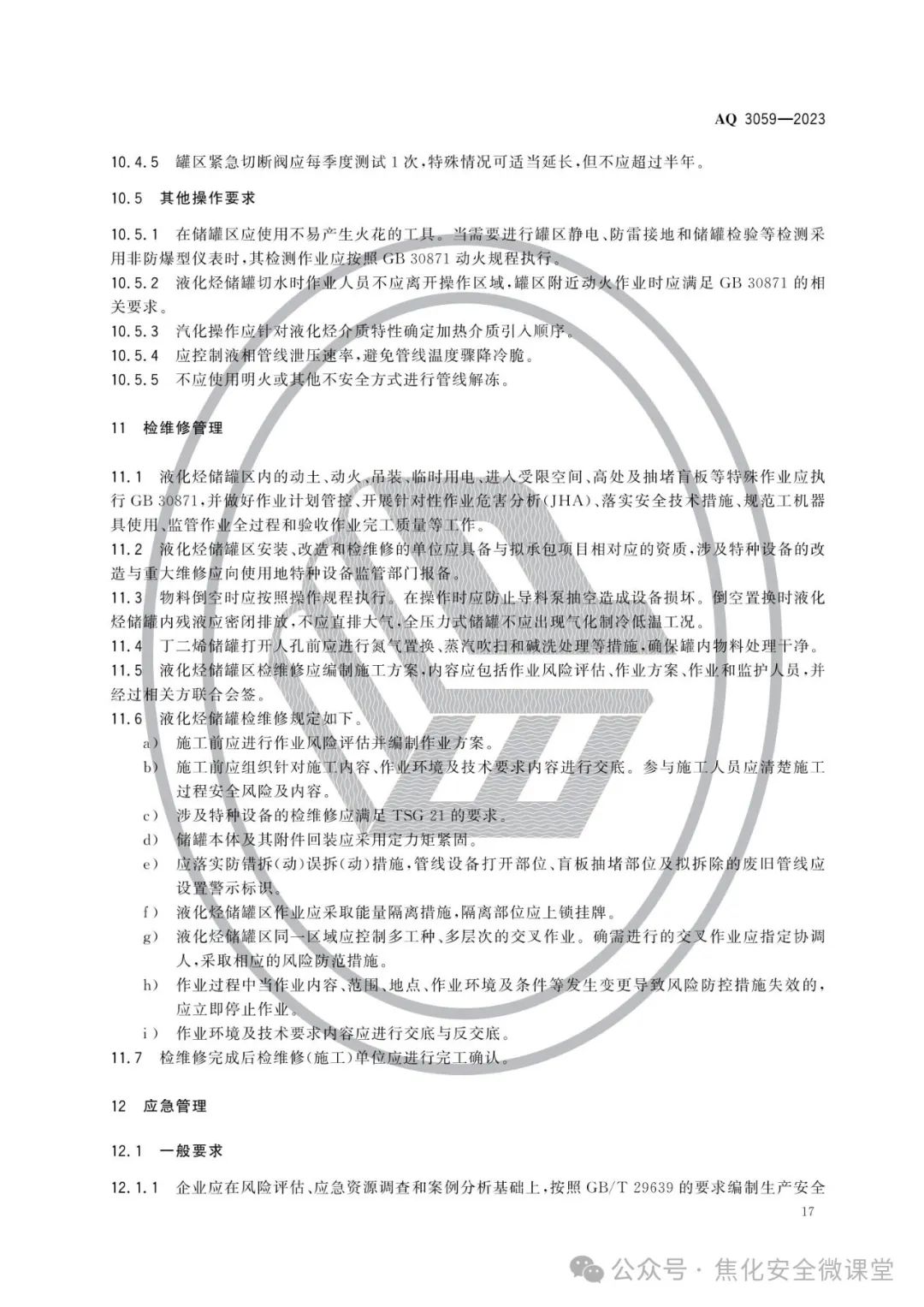 AQ 3059—2023

10.4.5 罐区紧急切断阀应每季度测试1次，特殊情况可适当延长，但不应超过半年。

10.5 其他操作要求

10.5.1 在储罐区应使用不易产生火花的工具。当需要进行罐区静电、防雷接地和储罐检验等检测采用非防爆型仪表时，其检测作业应按照 GB 30871 动火规程执行。
10.5.2 液化烃储罐切水时作业人员不应离开操作区域，罐区附近动火作业时应满足 GB 30871 的相关要求。
10.5.3 汽化操作应针对液化烃介质特性确定加热介质引入顺序。
10.5.4 应控制液相管线泄压速率，避免管线温度骤降冷脆。
10.5.5 不应使用明火或其他不安全方式进行管线解冻。

11 检维修管理

11.1 液化烃储罐区内的动土、动火、吊装、临时用电、进入受限空间、高处及抽堵盲板等特殊作业应执行 GB 30871，并做好作业计划管控、开展针对性作业危害分析（JHA）、落实安全技术措施、规范工机器具使用、监管作业全过程和验收作业完工质量等工作。
11.2 液化烃储罐区安装、改造和检维修的单位应具备与拟承包项目相对应的资质，涉及特种设备的改造与重大维修应向使用地特种设备监管部门报备。
11.3 物料倒空时应按照操作规程执行。在操作时应防止导料泵抽空造成设备损坏。倒空置换时液化烃储罐内残液应密闭排放，不应直排大气，全压力式储罐不应出现气化制冷低温工况。
11.4 丁二烯储罐打开人孔前应进行氮气置换、蒸汽吹扫和碱洗处理等措施，确保罐内物料处理干净。
11.5 液化烃储罐区检维修应编制施工方案，内容应包括作业风险评估、作业方案、作业和监护人员，并经过相关方联合会签。
11.6 液化烃储罐检维修规定如下。
a） 施工前应进行作业风险评估并编制作业方案。
b） 施工前应组织针对施工内容、作业环境及技术要求内容进行交底。参与施工人员应清楚施工过程安全风险及内容。
c） 涉及特种设备的检维修应满足 TSG 21 的要求。
d） 储罐本体及其附件回装应采用定力矩紧固。
e） 应落实防错拆（动）误拆（动）措施，管线设备打开部位、盲板抽堵部位及拟拆除的废旧管线应设置警示标识。
f） 液化烃储罐区作业应采取能量隔离措施，隔离部位应上锁挂牌。
g） 液化烃储罐区同一区域应控制多工种、多层次的交叉作业。确需进行的交叉作业应指定协调人，采取相应的风险防范措施。
h） 作业过程中当作业内容、范围、地点、作业环境及条件等发生变更导致风险防控措施失效的，应立即停止作业。
i） 作业环境及技术要求内容应进行交底与反交底。
11.7 检维修完成后检维修（施工）单位应进行完工确认。

12 应急管理

12.1 一般要求

12.1.1 企业应在风险评估、应急资源调查和案例分析基础上，按照 GB/T 29639 的要求编制生产安全

17

公众号 · 焦化安全微课堂